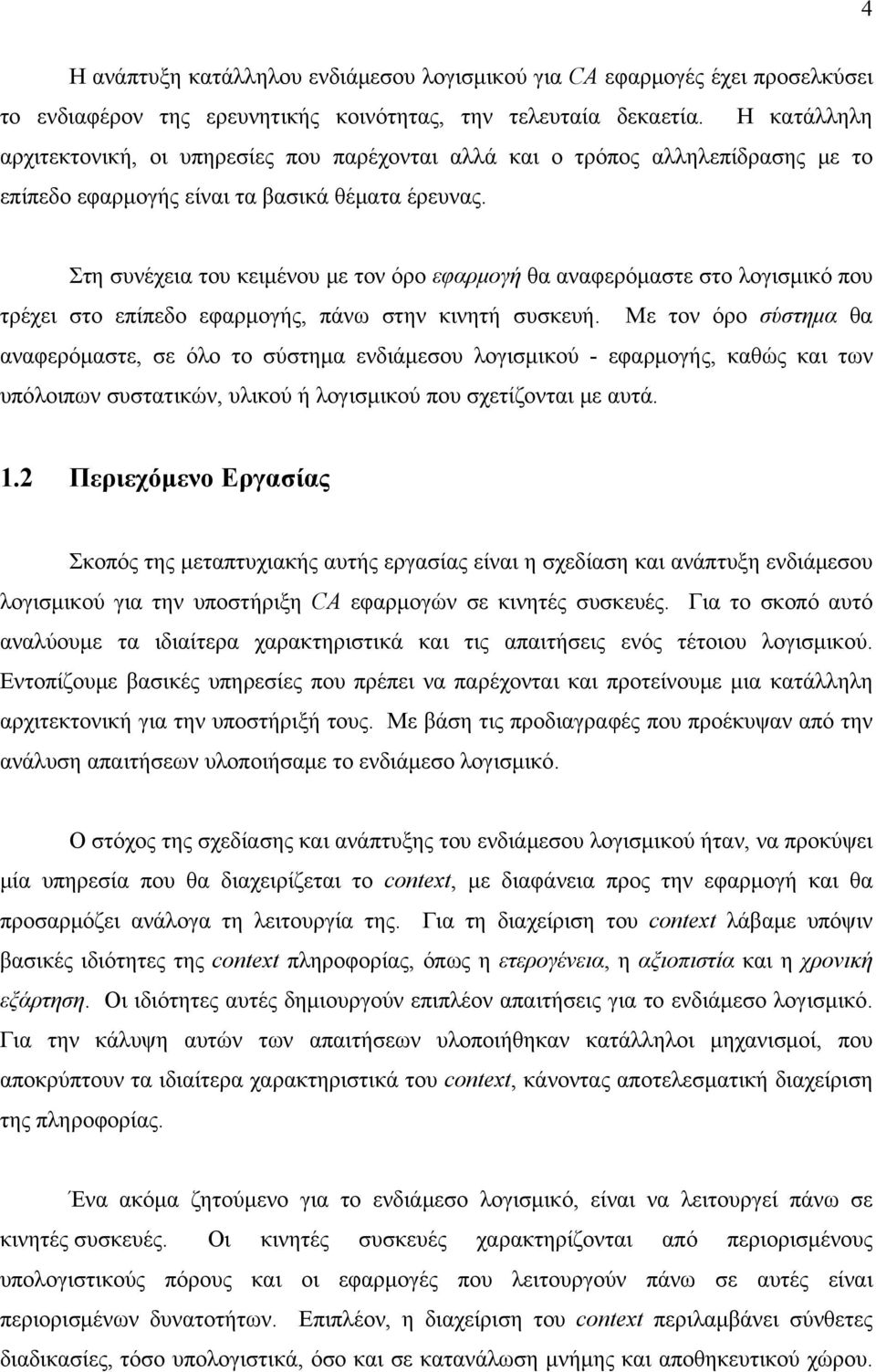 4

Η ανάπτυξη κατάλληλου ενδιάμεσου λογισμικού για CA εφαρμογές έχει προσελκύσει το ενδιαφέρον της ερευνητικής κοινότητας, την τελευταία δεκαετία. Η κατάλληλη αρχιτεκτονική, οι υπηρεσίες που παρέχονται αλλά και ο τρόπος αλληλεπίδρασης με το επίπεδο εφαρμογής είναι τα βασικά θέματα έρευνας.

Στη συνέχεια του κειμένου με τον όρο εφαρμογή θα αναφερόμαστε στο λογισμικό που τρέχει στο επίπεδο εφαρμογής, πάνω στην κινητή συσκευή. Με τον όρο σύστημα θα αναφερόμαστε, σε όλο το σύστημα ενδιάμεσου λογισμικού - εφαρμογής, καθώς και των υπόλοιπων συστατικών, υλικού ή λογισμικού που σχετίζονται με αυτά.

1.2 Περιεχόμενο Εργασίας

Σκοπός της μεταπτυχιακής αυτής εργασίας είναι η σχεδίαση και ανάπτυξη ενδιάμεσου λογισμικού για την υποστήριξη CA εφαρμογών σε κινητές συσκευές. Για το σκοπό αυτό αναλύουμε τα ιδιαίτερα χαρακτηριστικά και τις απαιτήσεις ενός τέτοιου λογισμικού. Εντοπίζουμε βασικές υπηρεσίες που πρέπει να παρέχονται και προτείνουμε μια κατάλληλη αρχιτεκτονική για την υποστήριξή τους. Με βάση τις προδιαγραφές που προέκυψαν από την ανάλυση απαιτήσεων υλοποιήσαμε το ενδιάμεσο λογισμικό.

Ο στόχος της σχεδίασης και ανάπτυξης του ενδιάμεσου λογισμικού ήταν, να προκύψει μία υπηρεσία που θα διαχειρίζεται το context, με διαφάνεια προς την εφαρμογή και θα προσαρμόζει ανάλογα τη λειτουργία της. Για τη διαχείριση του context λάβαμε υπόψιν βασικές ιδιότητες της context πληροφορίας, όπως η ετερογένεια, η αξιοπιστία και η χρονική εξάρτηση. Οι ιδιότητες αυτές δημιουργούν επιπλέον απαιτήσεις για το ενδιάμεσο λογισμικό. Για την κάλυψη αυτών των απαιτήσεων υλοποιήθηκαν κατάλληλοι μηχανισμοί, που αποκρύπτουν τα ιδιαίτερα χαρακτηριστικά του context, κάνοντας αποτελεσματική διαχείριση της πληροφορίας.

Ένα ακόμα ζητούμενο για το ενδιάμεσο λογισμικό, είναι να λειτουργεί πάνω σε κινητές συσκευές. Οι κινητές συσκευές χαρακτηρίζονται από περιορισμένους υπολογιστικούς πόρους και οι εφαρμογές που λειτουργούν πάνω σε αυτές είναι περιορισμένων δυνατοτήτων. Επιπλέον, η διαχείριση του context περιλαμβάνει σύνθετες διαδικασίες, τόσο υπολογιστικά, όσο και σε κατανάλωση μνήμης και αποθηκευτικού χώρου.